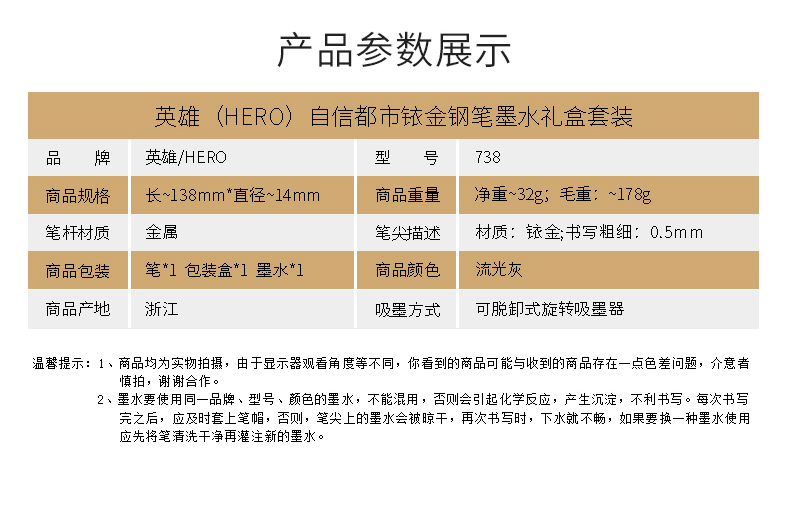 产品参数展示

英雄（HERO）自信都市铱金钢笔墨水礼盒套装

| 品　　牌 | 英雄/HERO | 型　　号 | 738 |
|---|---|---|---|
| 商品规格 | 长~138mm*直径~14mm | 商品重量 | 净重~32g；毛重：~178g |
| 笔杆材质 | 金属 | 笔尖描述 | 材质：铱金;书写粗细：0.5mm |
| 商品包装 | 笔*1 包装盒*1 墨水*1 | 商品颜色 | 流光灰 |
| 商品产地 | 浙江 | 吸墨方式 | 可脱卸式旋转吸墨器 |

温馨提示：1、商品均为实物拍摄，由于显示器观看角度等不同，你看到的商品可能与收到的商品存在一点色差问题，介意者慎拍，谢谢合作。

2、墨水要使用同一品牌、型号、颜色的墨水，不能混用，否则会引起化学反应，产生沉淀，不利书写。每次书写完之后，应及时套上笔帽，否则，笔尖上的墨水会被晾干，再次书写时，下水就不畅，如果要换一种墨水使用应先将笔清洗干净再灌注新的墨水。